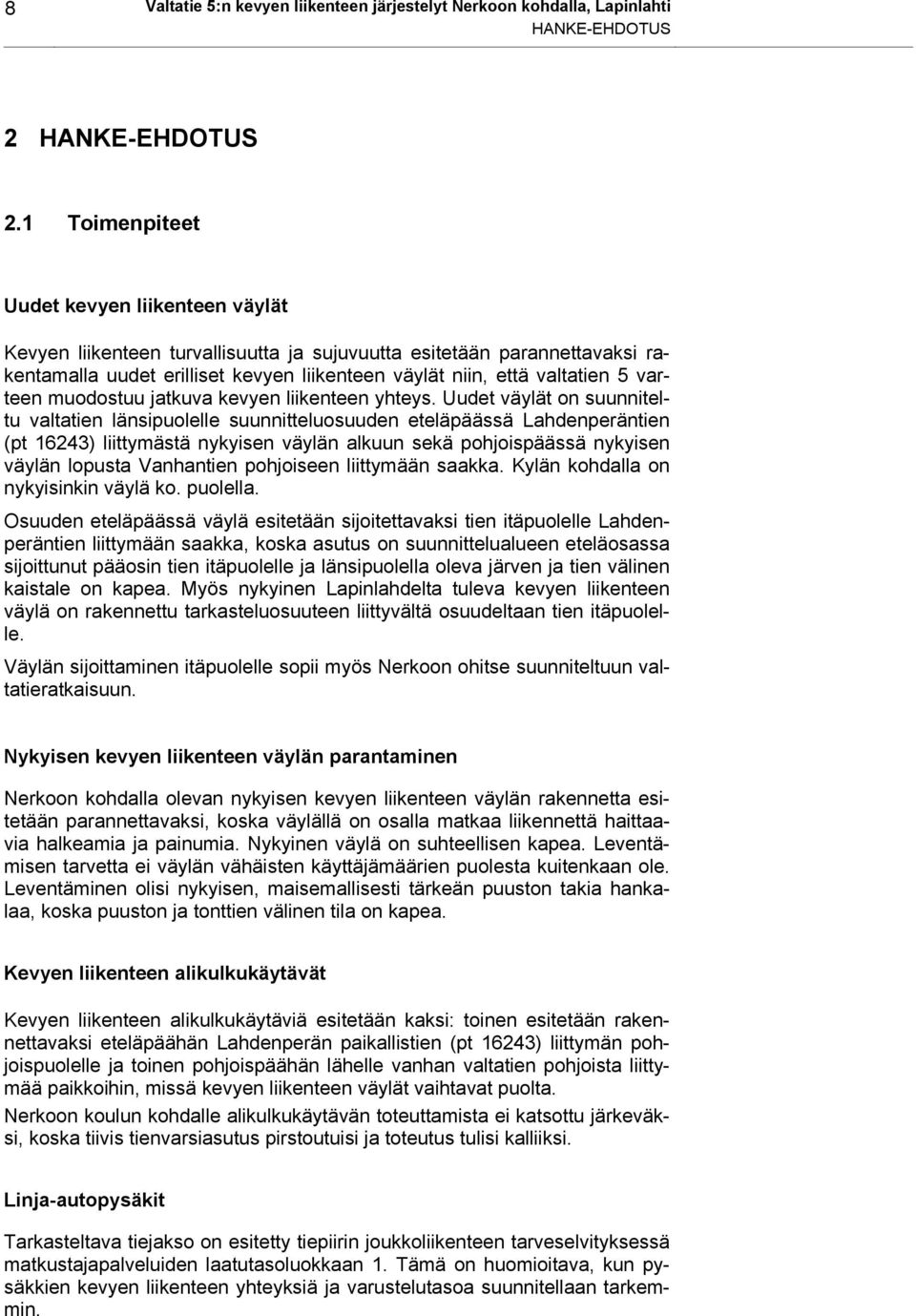 8 Valtatie 5:n kevyen liikenteen järjestelyt Nerkoon kohdalla, Lapinlahti
HANKE-EHDOTUS

2 HANKE-EHDOTUS

2.1 Toimenpiteet

Uudet kevyen liikenteen väylät

Kevyen liikenteen turvallisuutta ja sujuvuutta esitetään parannettavaksi rakentamalla uudet erilliset kevyen liikenteen väylät niin, että valtatien 5 varteen muodostuu jatkuva kevyen liikenteen yhteys. Uudet väylät on suunniteltu valtatien länsipuolelle suunnitteluosuuden eteläpäässä Lahdenperäntien (pt 16243) liittymästä nykyisen väylän alkuun sekä pohjoispäässä nykyisen väylän lopusta Vanhantien pohjoiseen liittymään saakka. Kylän kohdalla on nykyisinkin väylä ko. puolella.

Osuuden eteläpäässä väylä esitetään sijoitettavaksi tien itäpuolelle Lahdenperäntien liittymään saakka, koska asutus on suunnittelualueen eteläosassa sijoittunut pääosin tien itäpuolelle ja länsipuolella oleva järven ja tien välinen kaistale on kapea. Myös nykyinen Lapinlahdelta tuleva kevyen liikenteen väylä on rakennettu tarkasteluosuuteen liittyvältä osuudeltaan tien itäpuolelle.

Väylän sijoittaminen itäpuolelle sopii myös Nerkoon ohitse suunniteltuun valtatieratkaisuun.

Nykyisen kevyen liikenteen väylän parantaminen

Nerkoon kohdalla olevan nykyisen kevyen liikenteen väylän rakennetta esitetään parannettavaksi, koska väylällä on osalla matkaa liikennettä haittaavia halkeamia ja painumia. Nykyinen väylä on suhteellisen kapea. Leventämisen tarvetta ei väylän vähäisten käyttäjämäärien puolesta kuitenkaan ole. Leventäminen olisi nykyisen, maisemallisesti tärkeän puuston takia hankalaa, koska puuston ja tonttien välinen tila on kapea.

Kevyen liikenteen alikulkukäytävät

Kevyen liikenteen alikulkukäytäviä esitetään kaksi: toinen esitetään rakennettavaksi eteläpäähän Lahdenperän paikallistien (pt 16243) liittymän pohjoispuolelle ja toinen pohjoispäähän lähelle vanhan valtatien pohjoista liittymää paikkoihin, missä kevyen liikenteen väylät vaihtavat puolta.

Nerkoon koulun kohdalle alikulkukäytävän toteuttamista ei katsottu järkeväksi, koska tiivis tienvarsiasutus pirstoutuisi ja toteutus tulisi kalliiksi.

Linja-autopysäkit

Tarkasteltava tiejakso on esitetty tiepiirin joukkoliikenteen tarveselvityksessä matkustajapalveluiden laatutasoluokkaan 1. Tämä on huomioitava, kun pysäkkien kevyen liikenteen yhteyksiä ja varustelutasoa suunnitellaan tarkemmin.